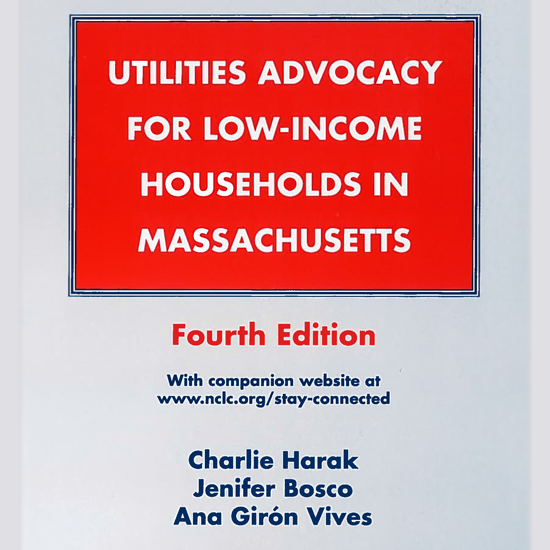 UTILITIES ADVOCACY FOR LOW-INCOME HOUSEHOLDS IN MASSACHUSETTS

Fourth Edition

With companion website at www.nclc.org/stay-connected

Charlie Harak
Jenifer Bosco
Ana Girón Vives